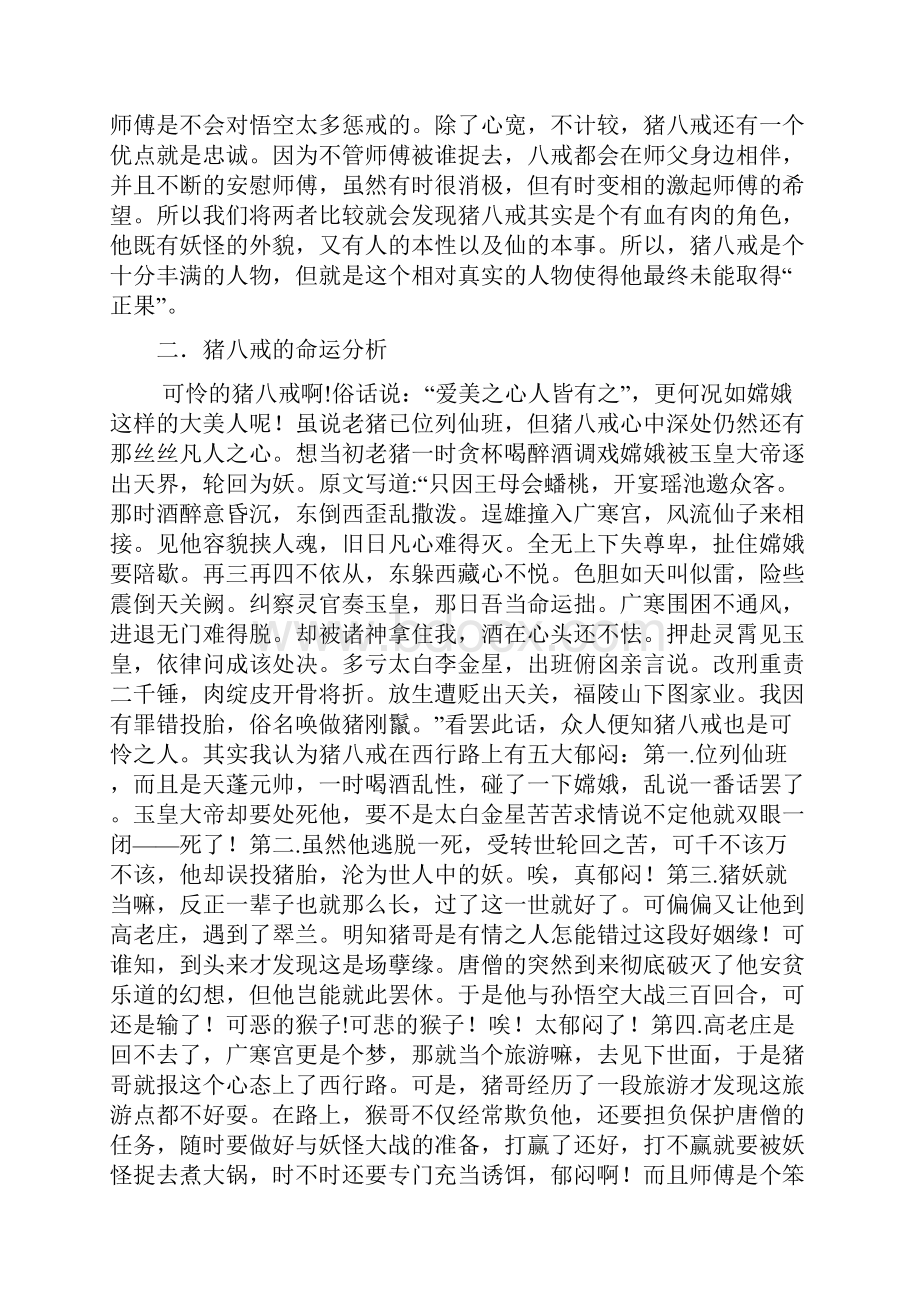 师傅是不会对悟空太多惩戒的。除了心宽，不计较，猪八戒还有一个优点就是忠诚。因为不管师傅被谁捉去，八戒都会在师父身边相伴，并且不断的安慰师傅，虽然有时很消极，但有时变相的激起师傅的希望。所以我们将两者比较就会发现猪八戒其实是个有血有肉的角色，他既有妖怪的外貌，又有人的本性以及仙的本事。所以，猪八戒是个十分丰满的人物，但就是这个相对真实的人物使得他最终未能取得“正果”。

二．猪八戒的命运分析

可怜的猪八戒啊!俗话说：“爱美之心人皆有之”，更何况如嫦娥这样的大美人呢！虽说老猪已位列仙班，但猪八戒心中深处仍然还有那丝丝凡人之心。想当初老猪一时贪杯喝醉酒调戏嫦娥被玉皇大帝逐出天界，轮回为妖。原文写道:“只因王母会蟠桃，开宴瑶池邀众客。那时酒醉意昏沉，东倒西歪乱撒泼。逞雄撞入广寒宫，风流仙子来相接。见他容貌挟人魂，旧日凡心难得灭。全无上下失尊卑，扯住嫦娥要陪歇。再三再四不依从，东躲西藏心不悦。色胆如天叫似雷，险些震倒天关阙。纠察灵官奏玉皇，那日吾当命运拙。广寒围困不通风，进退无门难得脱。却被诸神拿住我，酒在心头还不怯。押赴灵霄见玉皇，依律问成该处决。多亏太白李金星，出班俯囟亲言说。改刑重责二千锤，肉绽皮开骨将折。放生遭贬出天关，福陵山下图家业。我因有罪错投胎，俗名唤做猪刚鬣。”看罢此话，众人便知猪八戒也是可怜之人。其实我认为猪八戒在西行路上有五大郁闷：第一.位列仙班，而且是天蓬元帅，一时喝酒乱性，碰了一下嫦娥，乱说一番话罢了。玉皇大帝却要处死他，要不是太白金星苦苦求情说不定他就双眼一闭——死了！第二.虽然他逃脱一死，受转世轮回之苦，可千不该万不该，他却误投猪胎，沦为世人中的妖。唉，真郁闷！第三.猪妖就当嘛，反正一辈子也就那么长，过了这一世就好了。可偏偏又让他到高老庄，遇到了翠兰。明知猪哥是有情之人怎能错过这段好姻缘！可谁知，到头来才发现这是场孽缘。唐僧的突然到来彻底破灭了他安贫乐道的幻想，但他岂能就此罢休。于是他与孙悟空大战三百回合，可还是输了！可恶的猴子!可悲的猴子！唉！太郁闷了！第四.高老庄是回不去了，广寒宫更是个梦，那就当个旅游嘛，去见下世面，于是猪哥就报这个心态上了西行路。可是，猪哥经历了一段旅游才发现这旅游点都不好耍。在路上，猴哥不仅经常欺负他，还要担负保护唐僧的任务，随时要做好与妖怪大战的准备，打赢了还好，打不赢就要被妖怪捉去煮大锅，时不时还要专门充当诱饵，郁闷啊！而且师傅是个笨